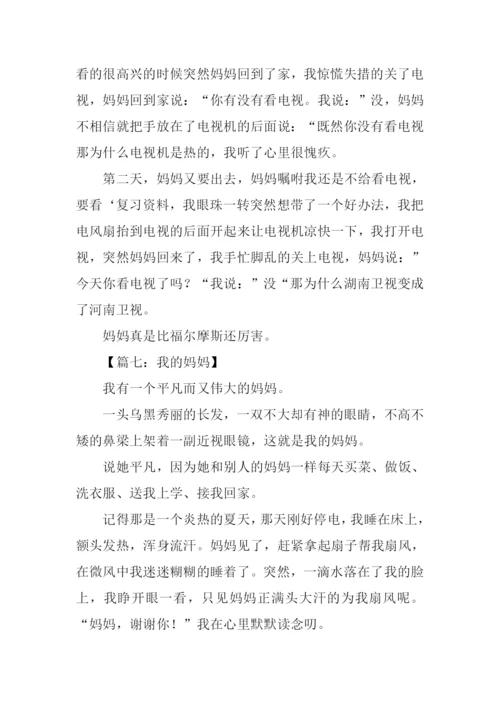 看的很高兴的时候突然妈妈回到了家，我惊慌失措的关了电视，妈妈回到家说：“你有没有看电视。我说：”没，妈妈不相信就把手放在了电视机的后面说：“既然你没有看电视那为什么电视机是热的，我听了心里很愧疚。

第二天，妈妈又要出去，妈妈嘱咐我还是不给看电视，要看‘复习资料，我眼珠一转突然想带了一个好办法，我把电风扇抬到电视的后面开起来让电视机凉快一下，我打开电视，突然妈妈回来了，我手忙脚乱的关上电视，妈妈说：”今天你看电视了吗？“我说：”没“那为什么湖南卫视变成了河南卫视。

妈妈真是比福尔摩斯还厉害。

【篇七：我的妈妈】

我有一个平凡而又伟大的妈妈。

一头乌黑秀丽的长发，一双不大却有神的眼睛，不高不矮的鼻梁上架着一副近视眼镜，这就是我的妈妈。

说她平凡，因为她和别人的妈妈一样每天买菜、做饭、洗衣服、送我上学、接我回家。

记得那是一个炎热的夏天，那天刚好停电，我睡在床上，额头发热，浑身流汗。妈妈见了，赶紧拿起扇子帮我扇风，在微风中我迷迷糊糊的睡着了。突然，一滴水落在了我的脸上，我睁开眼一看，只见妈妈正满头大汗的为我扇风呢。“妈妈，谢谢你！”我在心里默默读念叨。